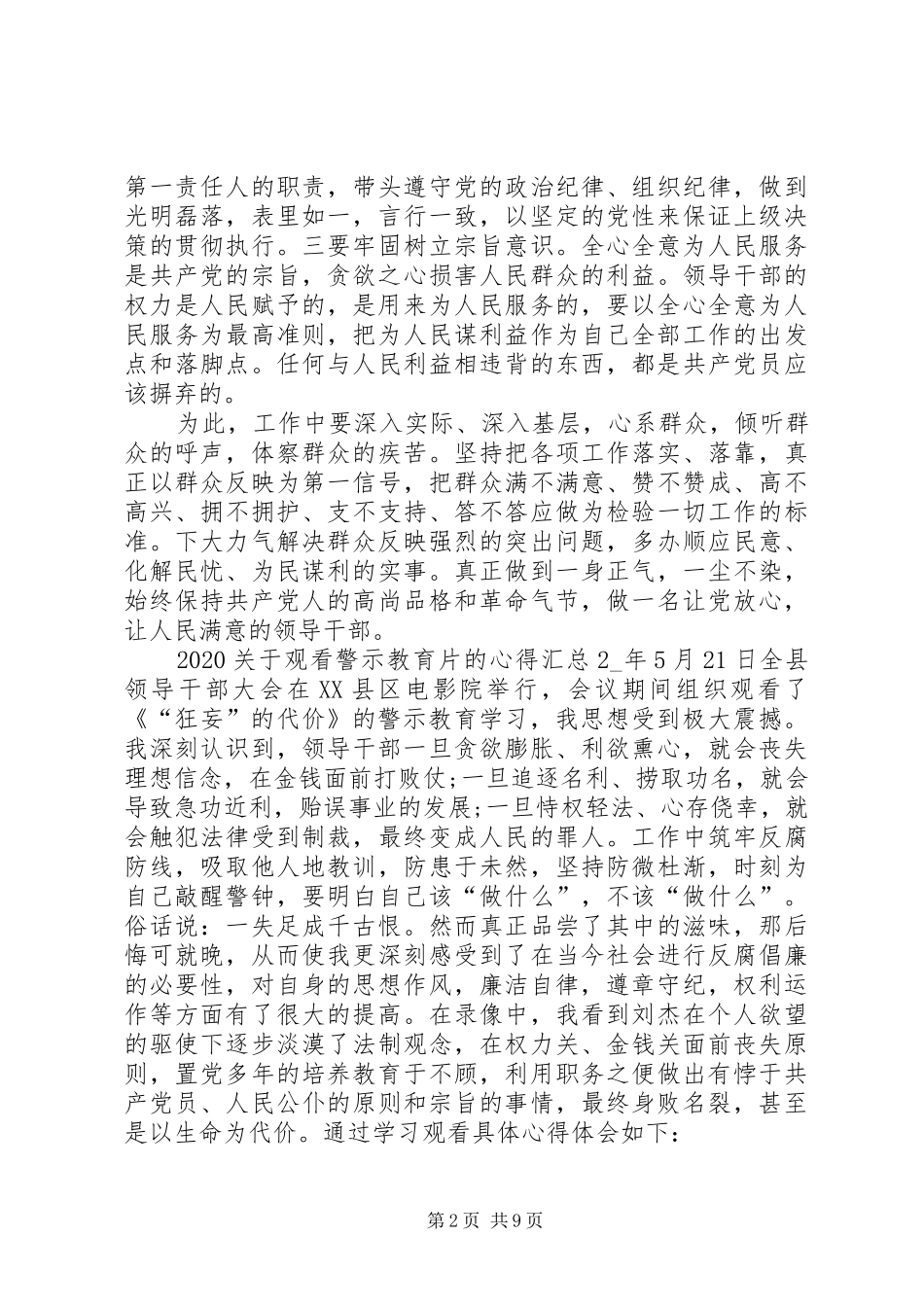 第一责任人的职责，带头遵守党的政治纪律、组织纪律，做到光明磊落，表里如一，言行一致，以坚定的党性来保证上级决策的贯彻执行。三要牢固树立宗旨意识。全心全意为人民服务是共产党的宗旨，贪欲之心损害人民群众的利益。领导干部的权力是人民赋予的，是用来为人民服务的，要以全心全意为人民服务为最高准则，把为人民谋利益作为自己全部工作的出发点和落脚点。任何与人民利益相违背的东西，都是共产党员应该摒弃的。

为此，工作中要深入实际、深入基层，心系群众，倾听群众的呼声，体察群众的疾苦。坚持把各项工作落实、落靠，真正以群众反映为第一信号，把群众满不满意、赞不赞成、高不高兴、拥不拥护、支不支持、答不答应做为检验一切工作的标准。下大力气解决群众反映强烈的突出问题，多办顺应民意、化解民忧、为民谋利的实事。真正做到一身正气，一尘不染，始终保持共产党人的高尚品格和革命气节，做一名让党放心，让人民满意的领导干部。

2020 关于观看警示教育片的心得汇总 2_年 5 月 21 日全县领导干部大会在 XX 县区电影院举行，会议期间组织观看了《“狂妄”的代价》的警示教育学习，我思想受到极大震撼。我深刻认识到，领导干部一旦贪欲膨胀、利欲熏心，就会丧失理想信念，在金钱面前打败仗;一旦追逐名利、捞取功名，就会导致急功近利，贻误事业的发展;一旦恃权轻法、心存侥幸，就会触犯法律受到制裁，最终变成人民的罪人。工作中筑牢反腐防线，吸取他人地教训，防患于未然，坚持防微杜渐，时刻为自己敲醒警钟，要明白自己该“做什么”，不该“做什么”。俗话说：一失足成千古恨。然而真正品尝了其中的滋味，那后悔可就晚，从而使我更深刻感受到了在当今社会进行反腐倡廉的必要性，对自身的思想作风，廉洁自律，遵章守纪，权利运作等方面有了很大的提高。在录像中，我看到刘杰在个人欲望的驱使下逐步淡漠了法制观念，在权力关、金钱关面前丧失原则，置党多年的培养教育于不顾，利用职务之便做出有悖于共产党员、人民公仆的原则和宗旨的事情，最终身败名裂，甚至是以生命为代价。通过学习观看具体心得体会如下:

第 2 页 共 9 页